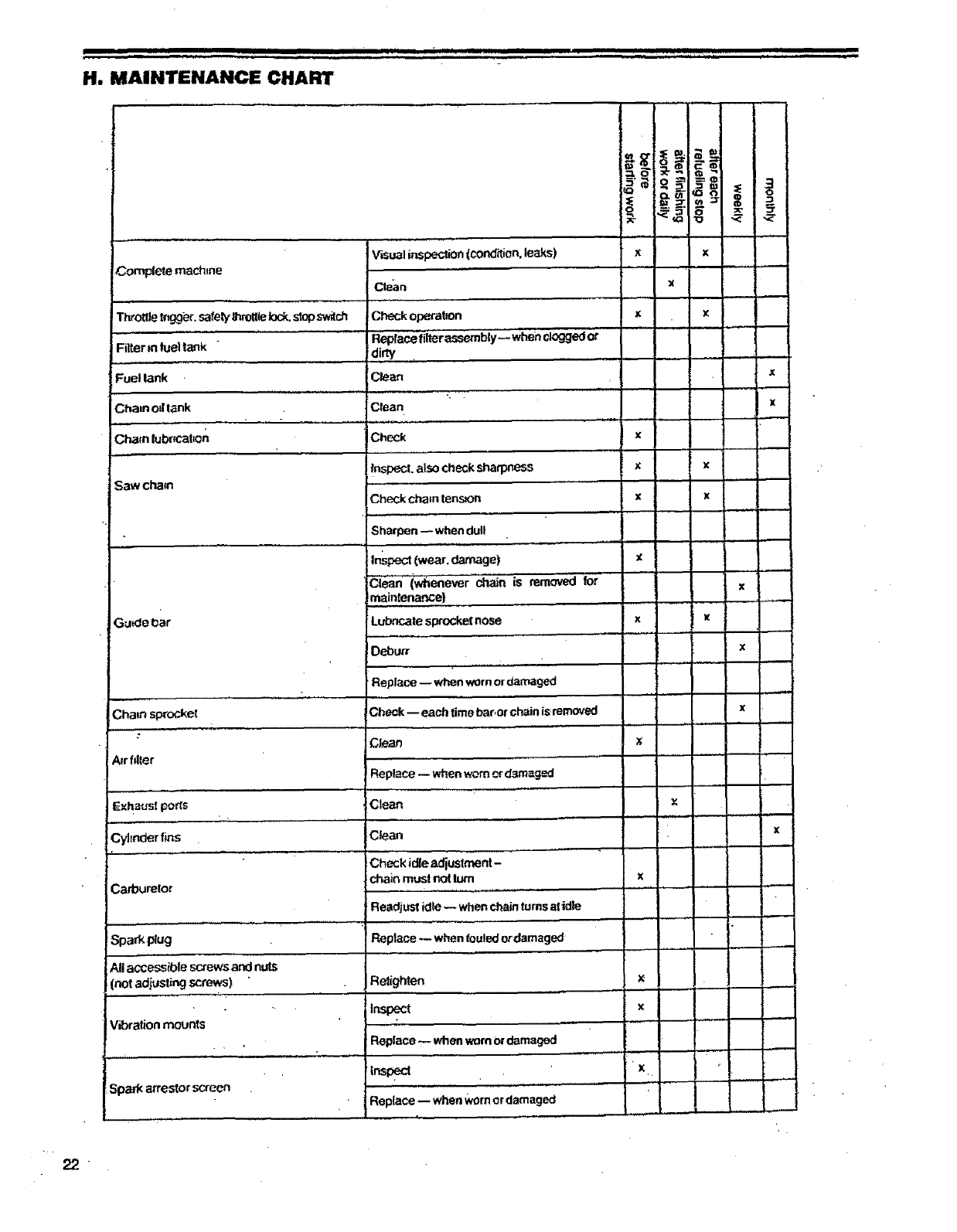 H. MAINTENANCE CHART

| | | before starting work | after finishing work or daily | after each refueling stop | weekly | monthly |
|---|---|---|---|---|---|---|
| Complete machine | Visual inspection (condition, leaks) | x | | x | | |
| | Clean | | x | | | |
| Throttle trigger, safety throttle lock, stop switch | Check operation | x | | x | | |
| Filter in fuel tank | Replace filter assembly — when clogged or dirty | | | | | |
| Fuel tank | Clean | | | | | x |
| Chain oil tank | Clean | | | | | x |
| Chain lubrication | Check | x | | | | |
| Saw chain | Inspect, also check sharpness | x | | x | | |
| | Check chain tension | x | | x | | |
| | Sharpen — when dull | | | | | |
| Guide bar | Inspect (wear, damage) | x | | | | |
| | Clean (whenever chain is removed for maintenance) | | | | x | |
| | Lubricate sprocket nose | x | | x | | |
| | Deburr | | | | x | |
| | Replace — when worn or damaged | | | | | |
| Chain sprocket | Check — each time bar or chain is removed | | | | x | |
| Air filter | Clean | x | | | | |
| | Replace — when worn or damaged | | | | | |
| Exhaust ports | Clean | | x | | | |
| Cylinder fins | Clean | | | | | x |
| Carburetor | Check idle adjustment – chain must not turn | x | | | | |
| | Readjust idle — when chain turns at idle | | | | | |
| Spark plug | Replace — when fouled or damaged | | | | | |
| All accessible screws and nuts (not adjusting screws) | Retighten | x | | | | |
| Vibration mounts | Inspect | x | | | | |
| | Replace — when worn or damaged | | | | | |
| Spark arrestor screen | Inspect | x | | | | |
| | Replace — when worn or damaged | | | | | |

22